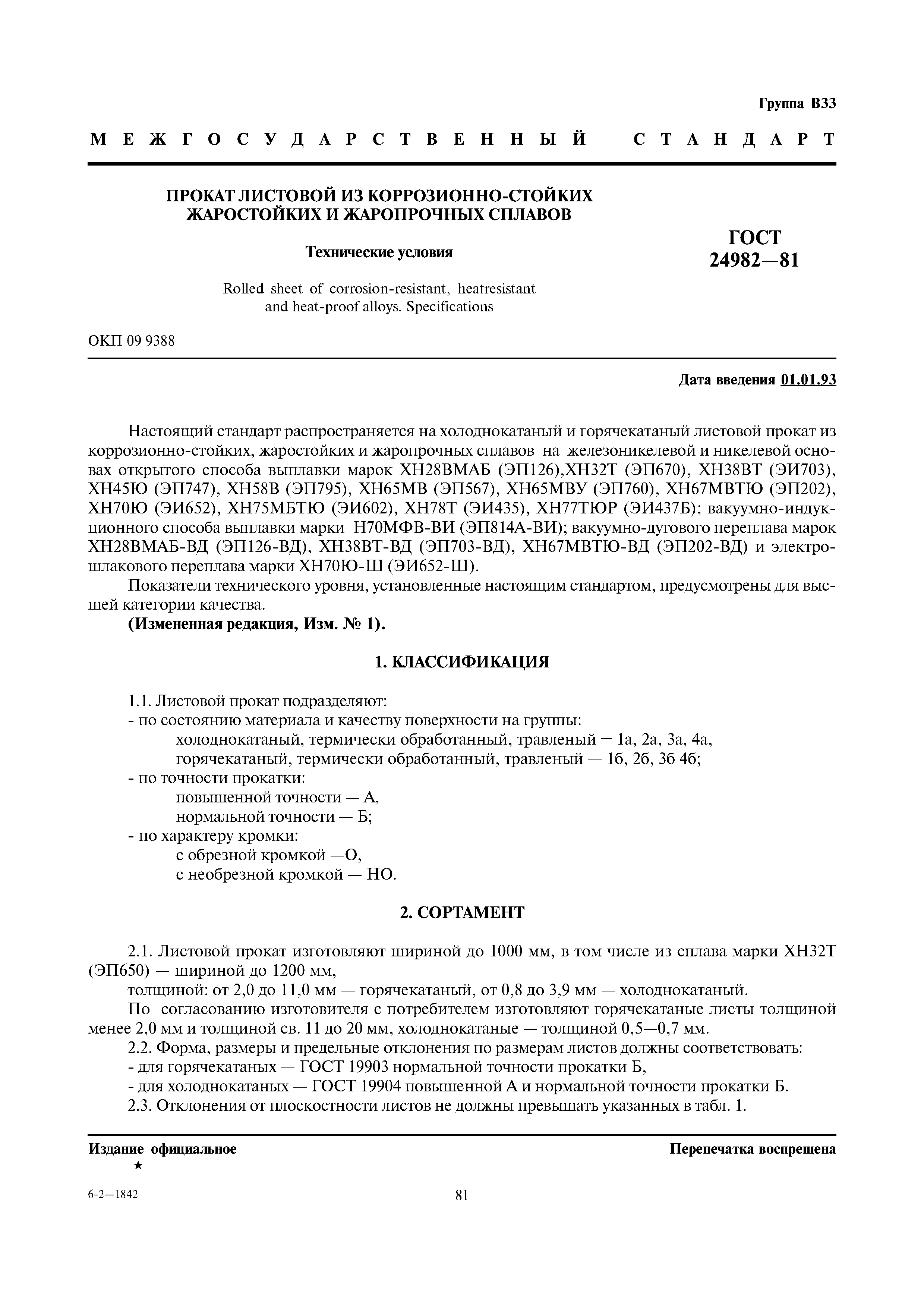 Группа В33

МЕЖГОСУДАРСТВЕННЫЙ СТАНДАРТ

ПРОКАТ ЛИСТОВОЙ ИЗ КОРРОЗИОННО-СТОЙКИХ ЖАРОСТОЙКИХ И ЖАРОПРОЧНЫХ СПЛАВОВ

Технические условия

Rolled sheet of corrosion-resistant, heatresistant and heat-proof alloys. Specifications

ГОСТ 24982—81

ОКП 09 9388

Дата введения 01.01.93

Настоящий стандарт распространяется на холоднокатаный и горячекатаный листовой прокат из коррозионно-стойких, жаростойких и жаропрочных сплавов на железоникелевой и никелевой основах открытого способа выплавки марок ХН28ВМАБ (ЭП126),ХН32Т (ЭП670), ХН38ВТ (ЭИ703), ХН45Ю (ЭП747), ХН58В (ЭП795), ХН65МВ (ЭП567), ХН65МВУ (ЭП760), ХН67МВТЮ (ЭП202), ХН70Ю (ЭИ652), ХН75МБТЮ (ЭИ602), ХН78Т (ЭИ435), ХН77ТЮР (ЭИ437Б); вакуумно-индукционного способа выплавки марки Н70МФВ-ВИ (ЭП814А-ВИ); вакуумно-дугового переплава марок ХН28ВМАБ-ВД (ЭП126-ВД), ХН38ВТ-ВД (ЭП703-ВД), ХН67МВТЮ-ВД (ЭП202-ВД) и электрошлакового переплава марки ХН70Ю-Ш (ЭИ652-Ш).

Показатели технического уровня, установленные настоящим стандартом, предусмотрены для высшей категории качества.

(Измененная редакция, Изм. № 1).

1. КЛАССИФИКАЦИЯ

1.1. Листовой прокат подразделяют:
- по состоянию материала и качеству поверхности на группы:
холоднокатаный, термически обработанный, травленый — 1а, 2а, 3а, 4а,
горячекатаный, термически обработанный, травленый — 1б, 2б, 3б 4б;
- по точности прокатки:
повышенной точности — А,
нормальной точности — Б;
- по характеру кромки:
с обрезной кромкой —О,
с необрезной кромкой — НО.

2. СОРТАМЕНТ

2.1. Листовой прокат изготовляют шириной до 1000 мм, в том числе из сплава марки ХН32Т (ЭП650) — шириной до 1200 мм,

толщиной: от 2,0 до 11,0 мм — горячекатаный, от 0,8 до 3,9 мм — холоднокатаный.

По согласованию изготовителя с потребителем изготовляют горячекатаные листы толщиной менее 2,0 мм и толщиной св. 11 до 20 мм, холоднокатаные — толщиной 0,5—0,7 мм.

2.2. Форма, размеры и предельные отклонения по размерам листов должны соответствовать:
- для горячекатаных — ГОСТ 19903 нормальной точности прокатки Б,
- для холоднокатаных — ГОСТ 19904 повышенной А и нормальной точности прокатки Б.

2.3. Отклонения от плоскостности листов не должны превышать указанных в табл. 1.

Издание официальное
★

Перепечатка воспрещена

6-2—1842

81